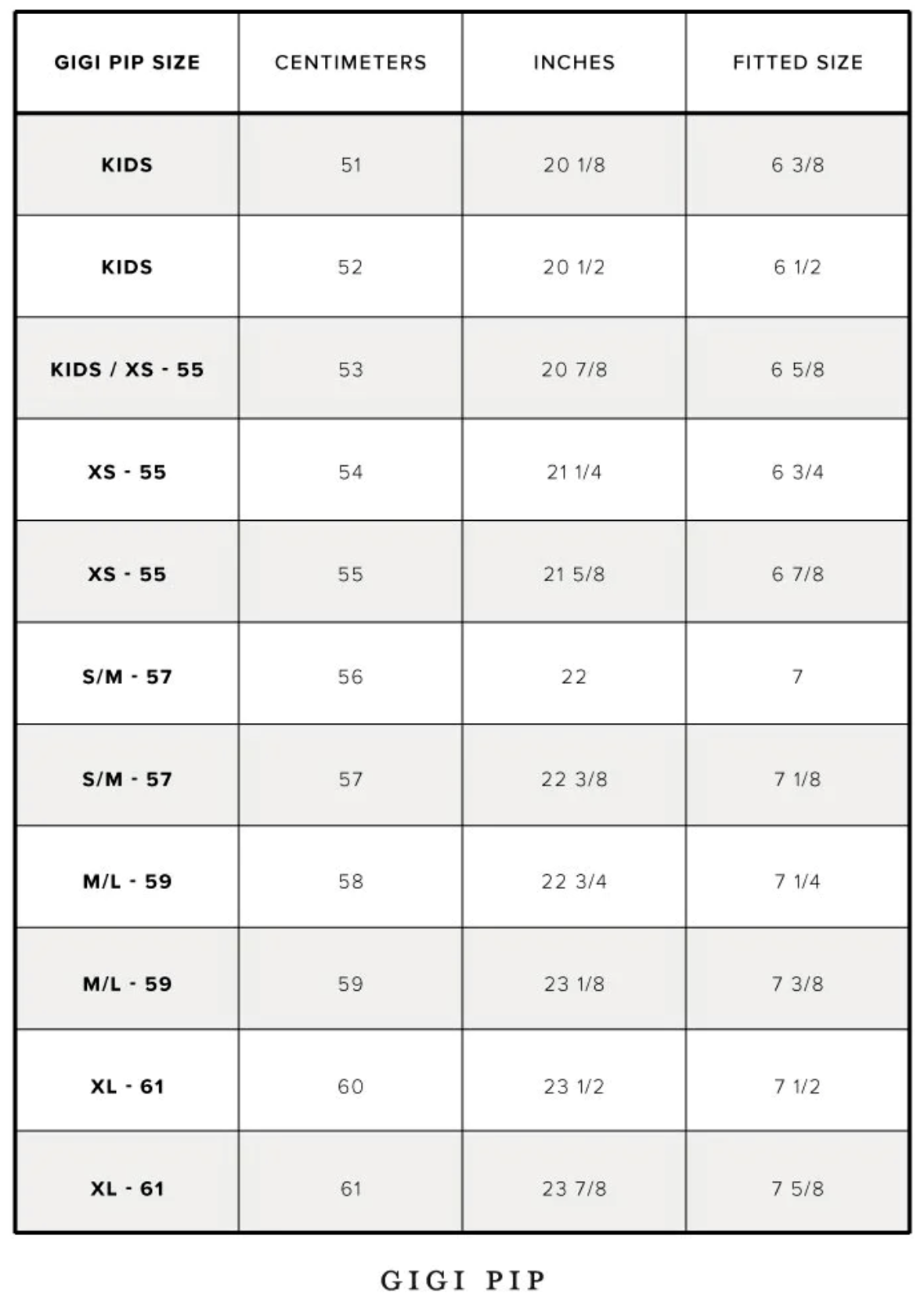 | GIGI PIP SIZE | CENTIMETERS | INCHES | FITTED SIZE |
|---|---|---|---|
| KIDS | 51 | 20 1/8 | 6 3/8 |
| KIDS | 52 | 20 1/2 | 6 1/2 |
| KIDS / XS - 55 | 53 | 20 7/8 | 6 5/8 |
| XS - 55 | 54 | 21 1/4 | 6 3/4 |
| XS - 55 | 55 | 21 5/8 | 6 7/8 |
| S/M - 57 | 56 | 22 | 7 |
| S/M - 57 | 57 | 22 3/8 | 7 1/8 |
| M/L - 59 | 58 | 22 3/4 | 7 1/4 |
| M/L - 59 | 59 | 23 1/8 | 7 3/8 |
| XL - 61 | 60 | 23 1/2 | 7 1/2 |
| XL - 61 | 61 | 23 7/8 | 7 5/8 |

GIGI PIP